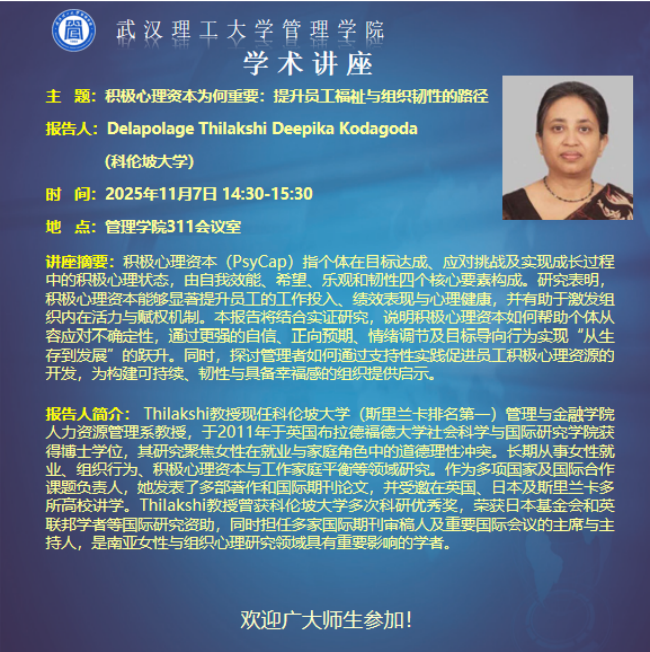 武汉理工大学管理学院

学术讲座

主 题：积极心理资本为何重要：提升员工福祉与组织韧性的路径

报告人：Delapolage Thilakshi Deepika Kodagoda

(科伦坡大学)

时 间：2025年11月7日 14:30-15:30

地 点：管理学院311会议室

讲座摘要：积极心理资本（PsyCap）指个体在目标达成、应对挑战及实现成长过程中的积极心理状态，由自我效能、希望、乐观和韧性四个核心要素构成。研究表明，积极心理资本能够显著提升员工的工作投入、绩效表现与心理健康，并有助于激发组织内在活力与赋权机制。本报告将结合实证研究，说明积极心理资本如何帮助个体从容应对不确定性，通过更强的自信、正向预期、情绪调节及目标导向行为实现“从生存到发展”的跃升。同时，探讨管理者如何通过支持性实践促进员工积极心理资源的开发，为构建可持续、韧性与具备幸福感的组织提供启示。

报告人简介：Thilakshi教授现任科伦坡大学（斯里兰卡排名第一）管理与金融学院人力资源管理系教授，于2011年于英国布拉德福德大学社会科学与国际研究学院获得博士学位，其研究聚焦女性在就业与家庭角色中的道德理性冲突。长期从事女性就业、组织行为、积极心理资本与工作家庭平衡等领域研究。作为多项国家及国际合作课题负责人，她发表了多部著作和国际期刊论文，并受邀在英国、日本及斯里兰卡多所高校讲学。Thilakshi教授曾获科伦坡大学多次科研优秀奖，荣获日本基金会和英联邦学者等国际研究资助，同时担任多家国际期刊审稿人及重要国际会议的主席与主持人，是南亚女性与组织心理研究领域具有重要影响的学者。

欢迎广大师生参加!